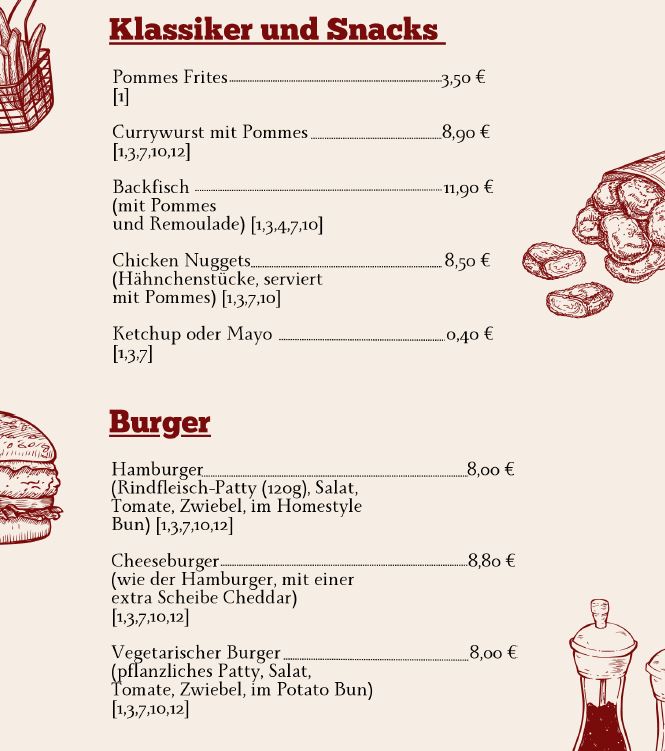 Klassiker und Snacks

Pommes Frites 3,50 €
[1]

Currywurst mit Pommes 8,90 €
[1,3,7,10,12]

Backfisch 11,90 €
(mit Pommes und Remoulade) [1,3,4,7,10]

Chicken Nuggets 8,50 €
(Hähnchenstücke, serviert mit Pommes) [1,3,7,10]

Ketchup oder Mayo 0,40 €
[1,3,7]

Burger

Hamburger 8,00 €
(Rindfleisch-Patty (120g), Salat, Tomate, Zwiebel, im Homestyle Bun) [1,3,7,10,12]

Cheeseburger 8,80 €
(wie der Hamburger, mit einer extra Scheibe Cheddar)
[1,3,7,10,12]

Vegetarischer Burger 8,00 €
(pflanzliches Patty, Salat, Tomate, Zwiebel, im Potato Bun)
[1,3,7,10,12]